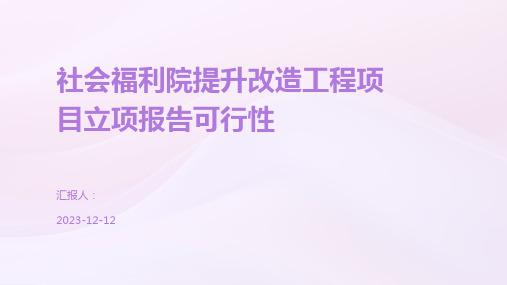 社会福利院提升改造工程项目立项报告可行性

汇报人：

2023-12-12